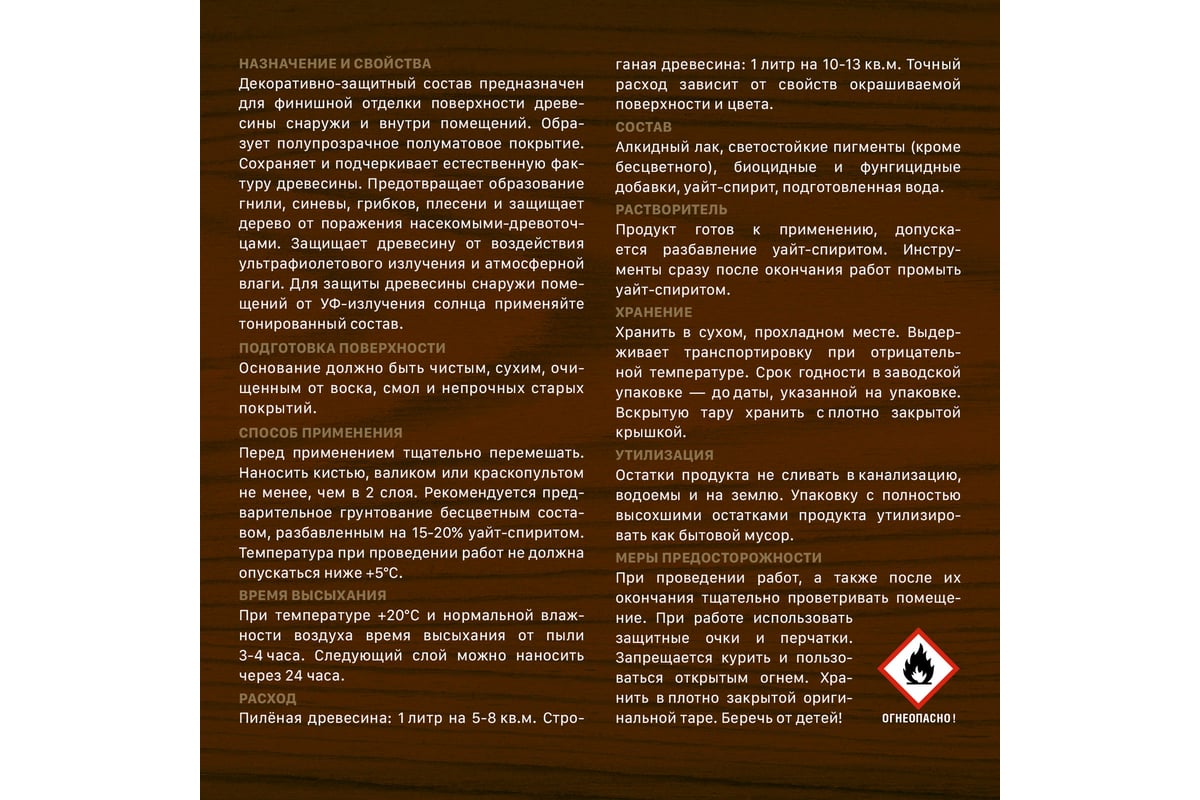 НАЗНАЧЕНИЕ И СВОЙСТВА
Декоративно-защитный состав предназначен для финишной отделки поверхности древесины снаружи и внутри помещений. Образует полупрозрачное полуматовое покрытие. Сохраняет и подчеркивает естественную фактуру древесины. Предотвращает образование гнили, синевы, грибков, плесени и защищает дерево от поражения насекомыми-древоточцами. Защищает древесину от воздействия ультрафиолетового излучения и атмосферной влаги. Для защиты древесины снаружи помещений от УФ-излучения солнца применяйте тонированный состав.

ПОДГОТОВКА ПОВЕРХНОСТИ
Основание должно быть чистым, сухим, очищенным от воска, смол и непрочных старых покрытий.

СПОСОБ ПРИМЕНЕНИЯ
Перед применением тщательно перемешать. Наносить кистью, валиком или краскопультом не менее, чем в 2 слоя. Рекомендуется предварительное грунтование бесцветным составом, разбавленным на 15-20% уайт-спиритом. Температура при проведении работ не должна опускаться ниже +5°С.

ВРЕМЯ ВЫСЫХАНИЯ
При температуре +20°С и нормальной влажности воздуха время высыхания от пыли 3-4 часа. Следующий слой можно наносить через 24 часа.

РАСХОД
Пилёная древесина: 1 литр на 5-8 кв.м. Строганая древесина: 1 литр на 10-13 кв.м. Точный расход зависит от свойств окрашиваемой поверхности и цвета.

СОСТАВ
Алкидный лак, светостойкие пигменты (кроме бесцветного), биоцидные и фунгицидные добавки, уайт-спирит, подготовленная вода.

РАСТВОРИТЕЛЬ
Продукт готов к применению, допускается разбавление уайт-спиритом. Инструменты сразу после окончания работ промыть уайт-спиритом.

ХРАНЕНИЕ
Хранить в сухом, прохладном месте. Выдерживает транспортировку при отрицательной температуре. Срок годности в заводской упаковке — до даты, указанной на упаковке. Вскрытую тару хранить с плотно закрытой крышкой.

УТИЛИЗАЦИЯ
Остатки продукта не сливать в канализацию, водоемы и на землю. Упаковку с полностью высохшими остатками продукта утилизировать как бытовой мусор.

МЕРЫ ПРЕДОСТОРОЖНОСТИ
При проведении работ, а также после их окончания тщательно проветривать помещение. При работе использовать защитные очки и перчатки. Запрещается курить и пользоваться открытым огнем. Хранить в плотно закрытой оригинальной таре. Беречь от детей!

ОГНЕОПАСНО!